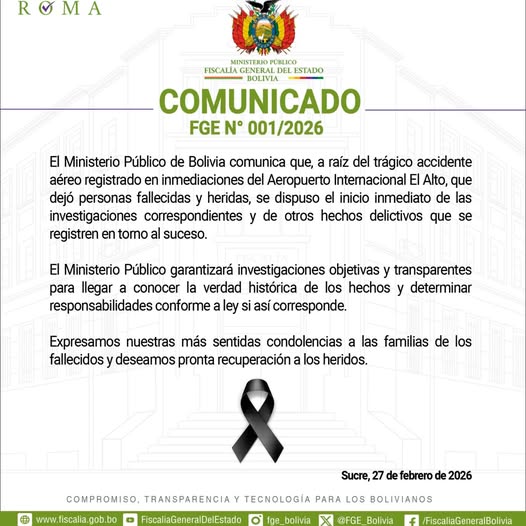 ROMA

MINISTERIO PÚBLICO
FISCALÍA GENERAL DEL ESTADO
BOLIVIA

COMUNICADO
FGE N° 001/2026

El Ministerio Público de Bolivia comunica que, a raíz del trágico accidente aéreo registrado en inmediaciones del Aeropuerto Internacional El Alto, que dejó personas fallecidas y heridas, se dispuso el inicio inmediato de las investigaciones correspondientes y de otros hechos delictivos que se registren en torno al suceso.

El Ministerio Público garantizará investigaciones objetivas y transparentes para llegar a conocer la verdad histórica de los hechos y determinar responsabilidades conforme a ley si así corresponde.

Expresamos nuestras más sentidas condolencias a las familias de los fallecidos y deseamos pronta recuperación a los heridos.

Sucre, 27 de febrero de 2026

COMPROMISO, TRANSPARENCIA Y TECNOLOGÍA PARA LOS BOLIVIANOS

www.fiscalia.gob.bo FiscaliaGeneralDelEstado fge_bolivia @FGE_Bolivia /FiscaliaGeneralBolivia